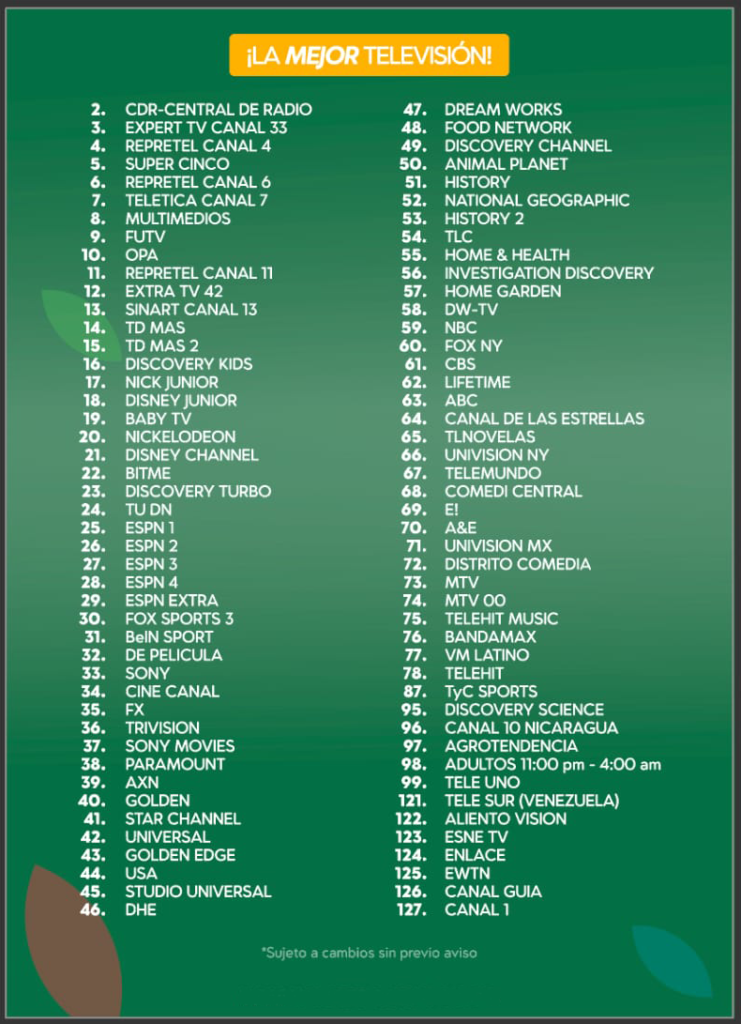 ¡LA MEJOR TELEVISIÓN!

2. CDR-CENTRAL DE RADIO
3. EXPERT TV CANAL 33
4. REPRETEL CANAL 4
5. SUPER CINCO
6. REPRETEL CANAL 6
7. TELETICA CANAL 7
8. MULTIMEDIOS
9. FUTV
10. OPA
11. REPRETEL CANAL 11
12. EXTRA TV 42
13. SINART CANAL 13
14. TD MAS
15. TD MAS 2
16. DISCOVERY KIDS
17. NICK JUNIOR
18. DISNEY JUNIOR
19. BABY TV
20. NICKELODEON
21. DISNEY CHANNEL
22. BITME
23. DISCOVERY TURBO
24. TU DN
25. ESPN 1
26. ESPN 2
27. ESPN 3
28. ESPN 4
29. ESPN EXTRA
30. FOX SPORTS 3
31. BeIN SPORT
32. DE PELICULA
33. SONY
34. CINE CANAL
35. FX
36. TRIVISION
37. SONY MOVIES
38. PARAMOUNT
39. AXN
40. GOLDEN
41. STAR CHANNEL
42. UNIVERSAL
43. GOLDEN EDGE
44. USA
45. STUDIO UNIVERSAL
46. DHE

47. DREAM WORKS
48. FOOD NETWORK
49. DISCOVERY CHANNEL
50. ANIMAL PLANET
51. HISTORY
52. NATIONAL GEOGRAPHIC
53. HISTORY 2
54. TLC
55. HOME & HEALTH
56. INVESTIGATION DISCOVERY
57. HOME GARDEN
58. DW-TV
59. NBC
60. FOX NY
61. CBS
62. LIFETIME
63. ABC
64. CANAL DE LAS ESTRELLAS
65. TLNOVELAS
66. UNIVISION NY
67. TELEMUNDO
68. COMEDI CENTRAL
69. E!
70. A&E
71. UNIVISION MX
72. DISTRITO COMEDIA
73. MTV
74. MTV 00
75. TELEHIT MUSIC
76. BANDAMAX
77. VM LATINO
78. TELEHIT
87. TyC SPORTS
95. DISCOVERY SCIENCE
96. CANAL 10 NICARAGUA
97. AGROTENDENCIA
98. ADULTOS 11:00 pm - 4:00 am
99. TELE UNO
121. TELE SUR (VENEZUELA)
122. ALIENTO VISION
123. ESNE TV
124. ENLACE
125. EWTN
126. CANAL GUIA
127. CANAL 1

*Sujeto a cambios sin previo aviso